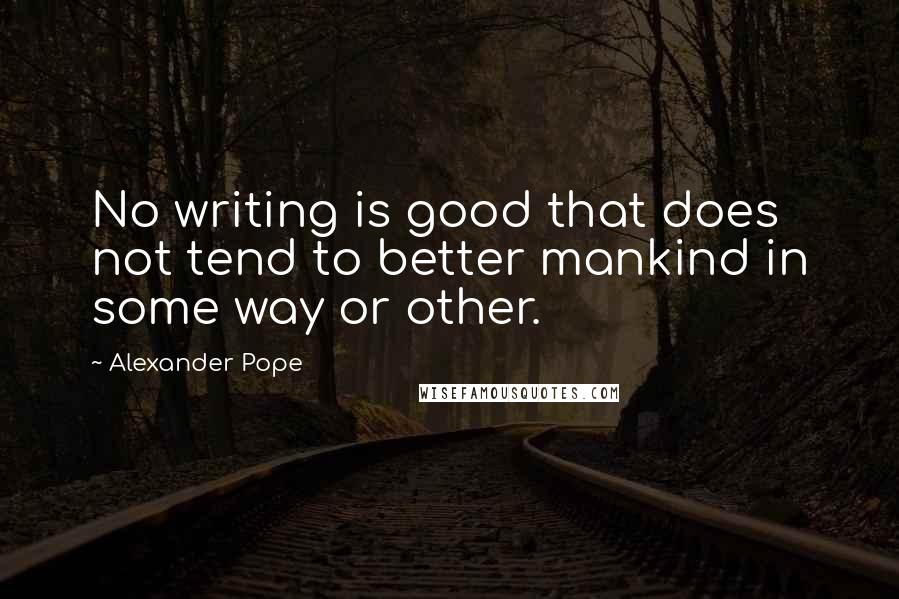 No writing is good that does not tend to better mankind in some way or other.

~ Alexander Pope

WISEFAMOUSQUOTES.COM